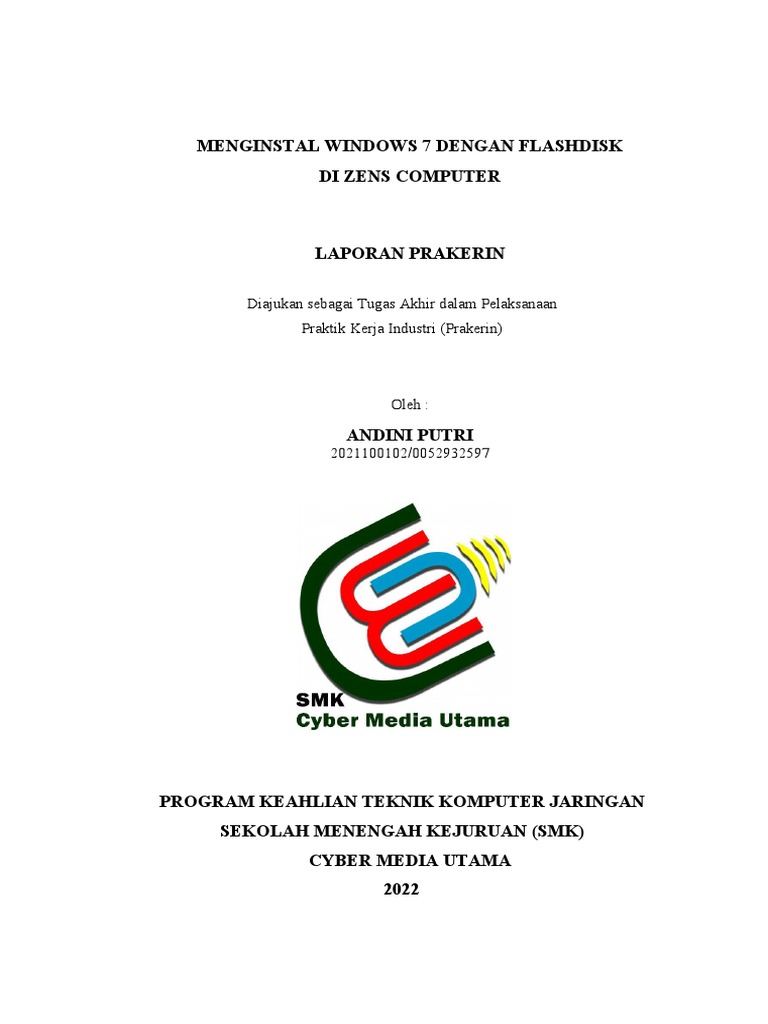 MENGINSTAL WINDOWS 7 DENGAN FLASHDISK
DI ZENS COMPUTER

LAPORAN PRAKERIN

Diajukan sebagai Tugas Akhir dalam Pelaksanaan
Praktik Kerja Industri (Prakerin)

Oleh :

ANDINI PUTRI
2021100102/0052932597

SMK
Cyber Media Utama

PROGRAM KEAHLIAN TEKNIK KOMPUTER JARINGAN
SEKOLAH MENENGAH KEJURUAN (SMK)
CYBER MEDIA UTAMA
2022